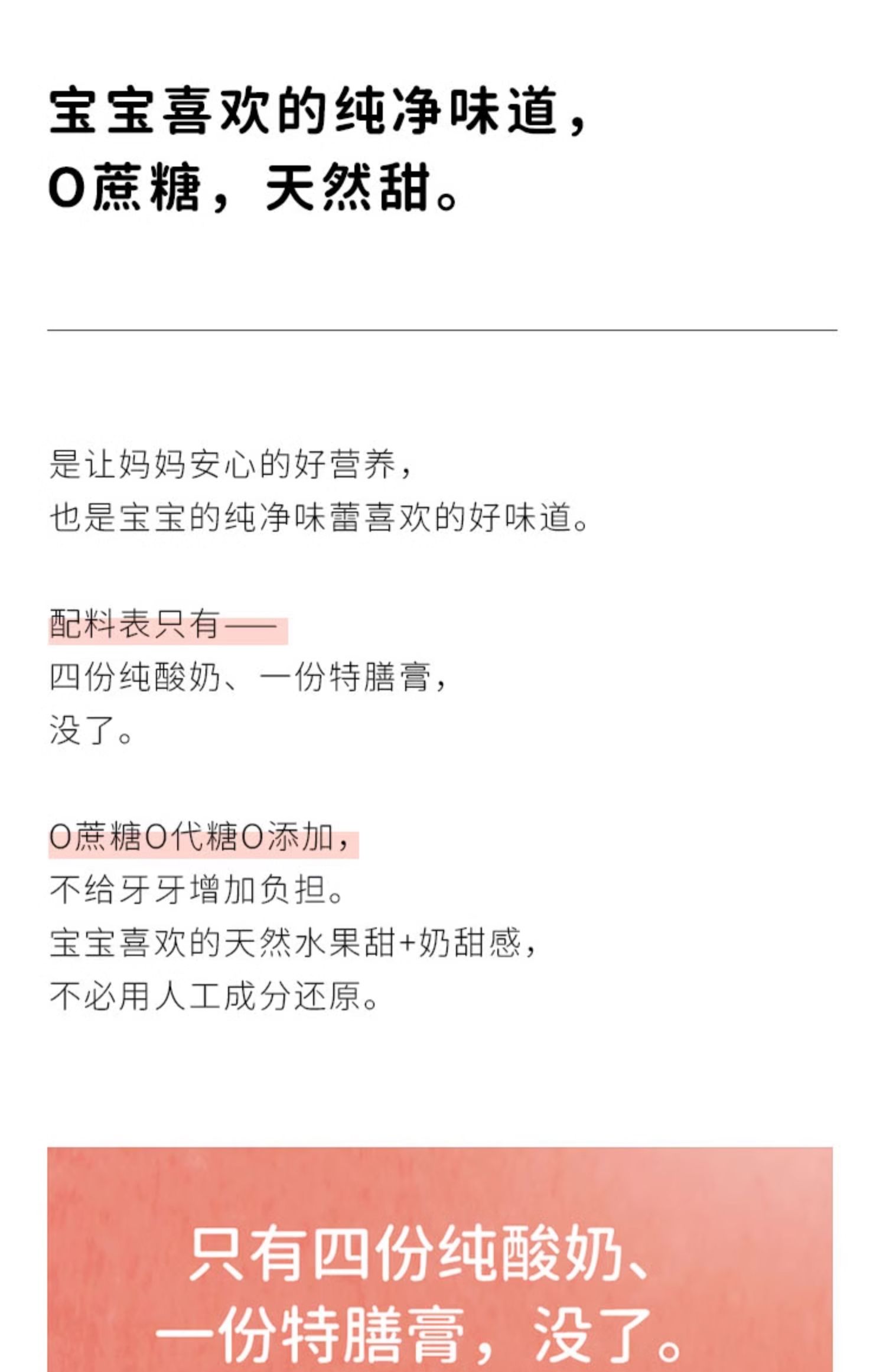 宝宝喜欢的纯净味道，
0蔗糖，天然甜。

是让妈妈安心的好营养，
也是宝宝的纯净味蕾喜欢的好味道。

配料表只有——
四份纯酸奶、一份特膳膏，
没了。

0蔗糖0代糖0添加，
不给牙牙增加负担。
宝宝喜欢的天然水果甜+奶甜感，
不必用人工成分还原。

只有四份纯酸奶、
一份特膳膏，没了。